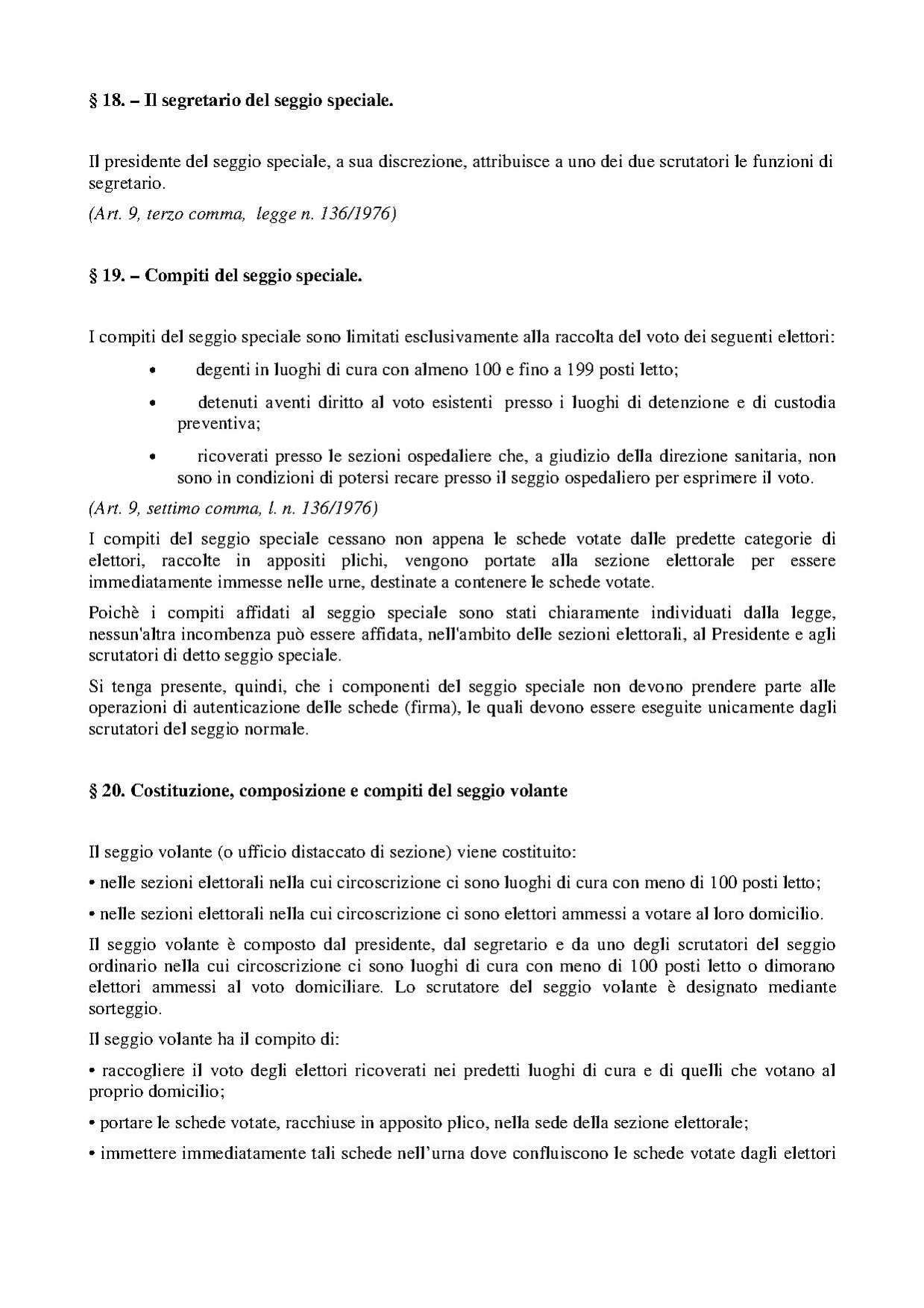 § 18. – Il segretario del seggio speciale.

Il presidente del seggio speciale, a sua discrezione, attribuisce a uno dei due scrutatori le funzioni di segretario.

(Art. 9, terzo comma, legge n. 136/1976)

§ 19. – Compiti del seggio speciale.

I compiti del seggio speciale sono limitati esclusivamente alla raccolta del voto dei seguenti elettori:

• degenti in luoghi di cura con almeno 100 e fino a 199 posti letto;

• detenuti aventi diritto al voto esistenti presso i luoghi di detenzione e di custodia preventiva;

• ricoverati presso le sezioni ospedaliere che, a giudizio della direzione sanitaria, non sono in condizioni di potersi recare presso il seggio ospedaliero per esprimere il voto.

(Art. 9, settimo comma, l. n. 136/1976)

I compiti del seggio speciale cessano non appena le schede votate dalle predette categorie di elettori, raccolte in appositi plichi, vengono portate alla sezione elettorale per essere immediatamente immesse nelle urne, destinate a contenere le schede votate.

Poichè i compiti affidati al seggio speciale sono stati chiaramente individuati dalla legge, nessun'altra incombenza può essere affidata, nell'ambito delle sezioni elettorali, al Presidente e agli scrutatori di detto seggio speciale.

Si tenga presente, quindi, che i componenti del seggio speciale non devono prendere parte alle operazioni di autenticazione delle schede (firma), le quali devono essere eseguite unicamente dagli scrutatori del seggio normale.

§ 20. Costituzione, composizione e compiti del seggio volante

Il seggio volante (o ufficio distaccato di sezione) viene costituito:

• nelle sezioni elettorali nella cui circoscrizione ci sono luoghi di cura con meno di 100 posti letto;

• nelle sezioni elettorali nella cui circoscrizione ci sono elettori ammessi a votare al loro domicilio.

Il seggio volante è composto dal presidente, dal segretario e da uno degli scrutatori del seggio ordinario nella cui circoscrizione ci sono luoghi di cura con meno di 100 posti letto o dimorano elettori ammessi al voto domiciliare. Lo scrutatore del seggio volante è designato mediante sorteggio.

Il seggio volante ha il compito di:

• raccogliere il voto degli elettori ricoverati nei predetti luoghi di cura e di quelli che votano al proprio domicilio;

• portare le schede votate, racchiuse in apposito plico, nella sede della sezione elettorale;

• immettere immediatamente tali schede nell'urna dove confluiscono le schede votate dagli elettori